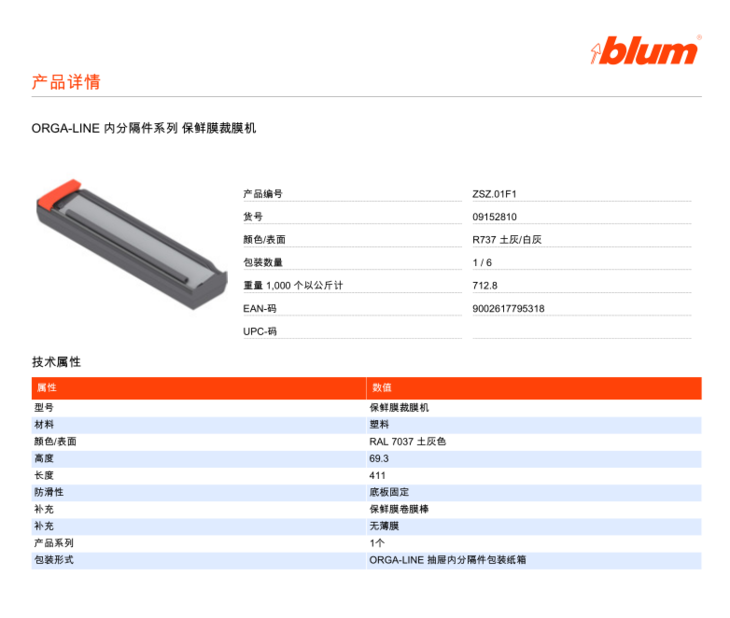 blum

产品详情

ORGA-LINE 内分隔件系列 保鲜膜裁膜机

产品编号
ZSZ.01F1
货号
09152810
颜色/表面
R737 土灰/白灰
包装数量
1 / 6
重量 1,000 个以公斤计
712.8
EAN-码
9002617795318
UPC-码

技术属性

| 属性 | 数值 |
|---|---|
| 型号 | 保鲜膜裁膜机 |
| 材料 | 塑料 |
| 颜色/表面 | RAL 7037 土灰色 |
| 高度 | 69.3 |
| 长度 | 411 |
| 防滑性 | 底板固定 |
| 补充 | 保鲜膜卷膜棒 |
| 补充 | 无薄膜 |
| 产品系列 | 1个 |
| 包装形式 | ORGA-LINE 抽屉内分隔件包装纸箱 |